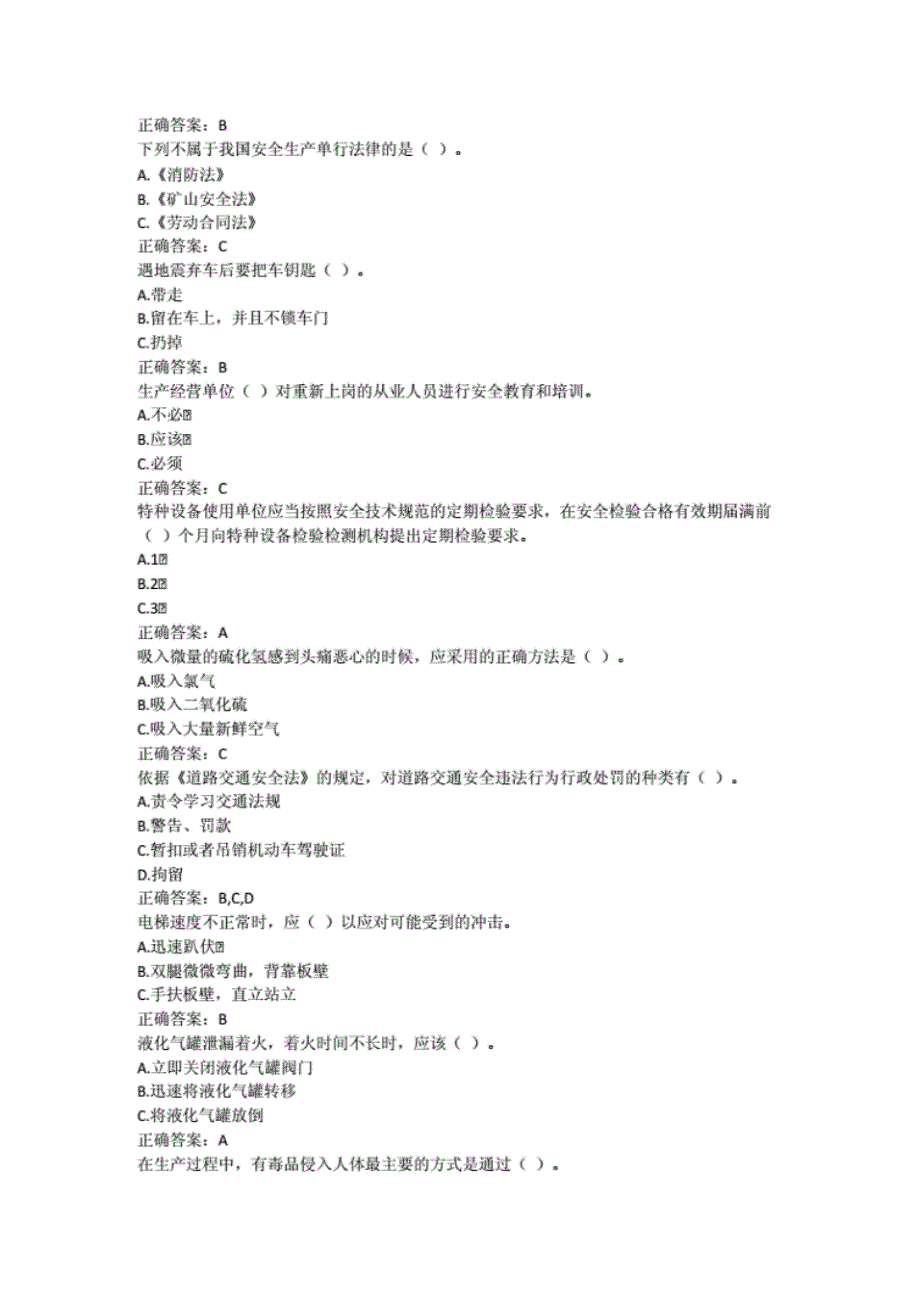 正确答案：B
下列不属于我国安全生产单行法律的是（ ）。
A.《消防法》
B.《矿山安全法》
C.《劳动合同法》
正确答案：C
遇地震弃车后要把车钥匙（ ）。
A.带走
B.留在车上，并且不锁车门
C.扔掉
正确答案：B
生产经营单位（ ）对重新上岗的从业人员进行安全教育和培训。
A.不必
B.应该
C.必须
正确答案：C
特种设备使用单位应当按照安全技术规范的定期检验要求，在安全检验合格有效期届满前（ ）个月向特种设备检验检测机构提出定期检验要求。
A.1
B.2
C.3
正确答案：A
吸入微量的硫化氢感到头痛恶心的时候，应采用的正确方法是（ ）。
A.吸入氯气
B.吸入二氧化硫
C.吸入大量新鲜空气
正确答案：C
依据《道路交通安全法》的规定，对道路交通安全违法行为行政处罚的种类有（ ）。
A.责令学习交通法规
B.警告、罚款
C.暂扣或者吊销机动车驾驶证
D.拘留
正确答案：B,C,D
电梯速度不正常时，应（ ）以应对可能受到的冲击。
A.迅速趴伏
B.双腿微微弯曲，背靠板壁
C.手扶板壁，直立站立
正确答案：B
液化气罐泄漏着火，着火时间不长时，应该（ ）。
A.立即关闭液化气罐阀门
B.迅速将液化气罐转移
C.将液化气罐放倒
正确答案：A
在生产过程中，有毒品侵入人体最主要的方式是通过（ ）。